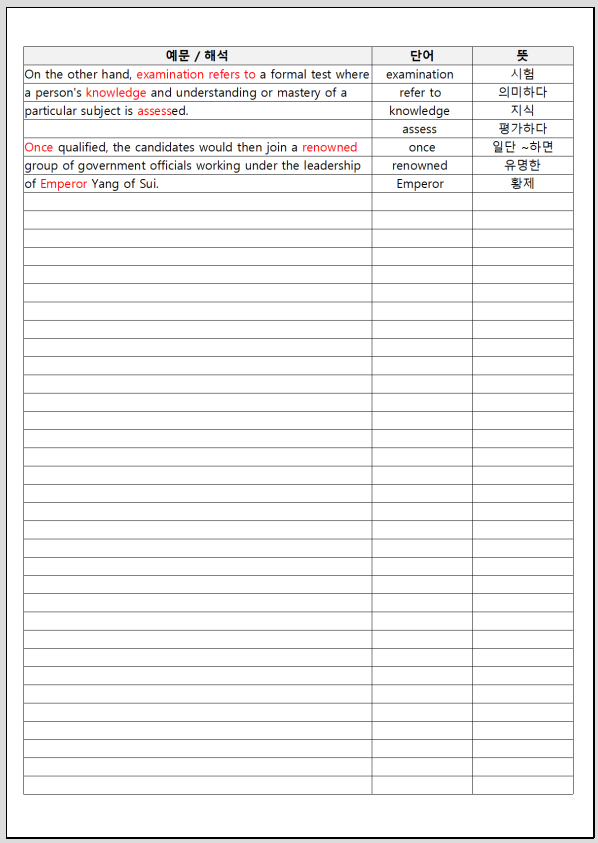 | 예문 / 해석 | 단어 | 뜻 |
|---|---|---|
| On the other hand, examination refers to a formal test where | examination | 시험 |
| a person's knowledge and understanding or mastery of a | refer to | 의미하다 |
| particular subject is assessed. | knowledge | 지식 |
| | assess | 평가하다 |
| Once qualified, the candidates would then join a renowned | once | 일단 ~하면 |
| group of government officials working under the leadership | renowned | 유명한 |
| of Emperor Yang of Sui. | Emperor | 황제 |